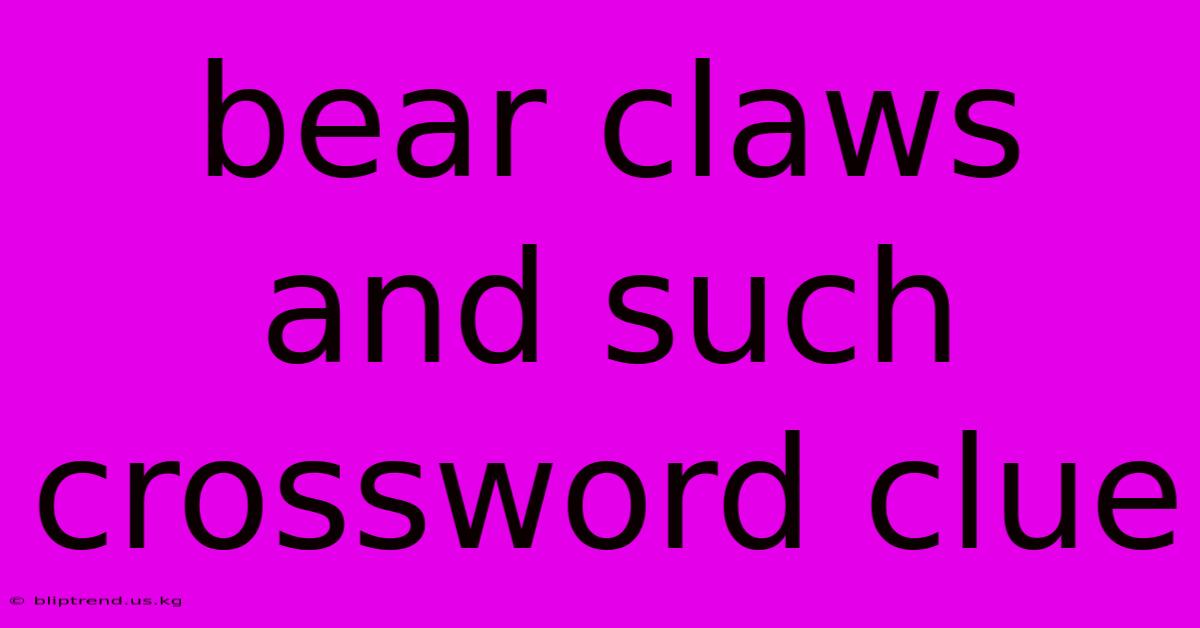 bear claws and such crossword clue

© bliptrend.us.kg